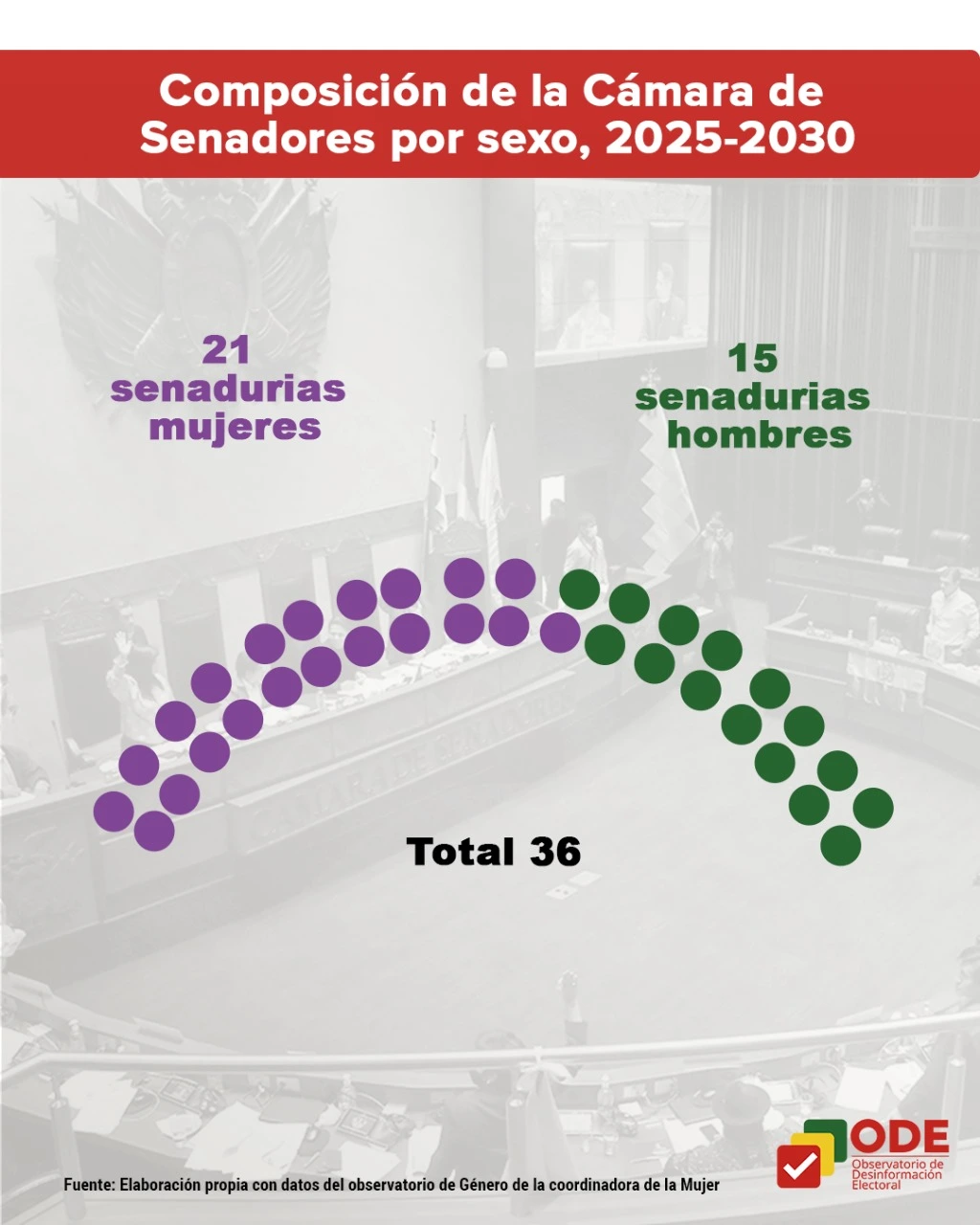 Composición de la Cámara de Senadores por sexo, 2025-2030

21 senadurias mujeres

15 senadurias hombres

Total 36

Fuente: Elaboración propia con datos del observatorio de Género de la coordinadora de la Mujer

ODE
Observatorio de Desinformación Electoral